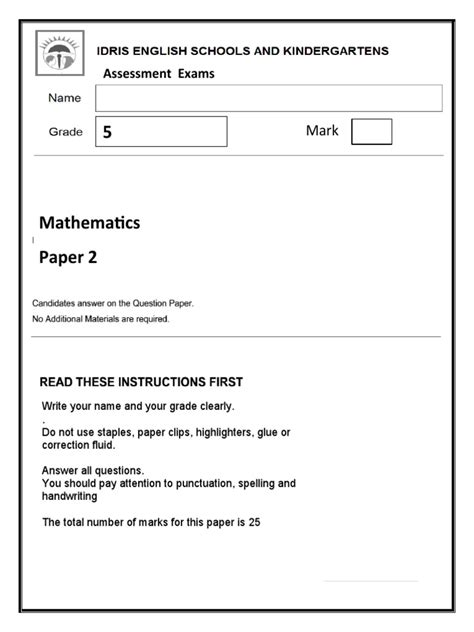 IDRIS ENGLISH SCHOOLS AND KINDERGARTENS

Assessment Exams

Name

Grade 5

Mark

Mathematics

Paper 2

Candidates answer on the Question Paper.

No Additional Materials are required.

READ THESE INSTRUCTIONS FIRST

Write your name and your grade clearly.

.

Do not use staples, paper clips, highlighters, glue or correction fluid.

Answer all questions.
You should pay attention to punctuation, spelling and handwriting

The total number of marks for this paper is 25